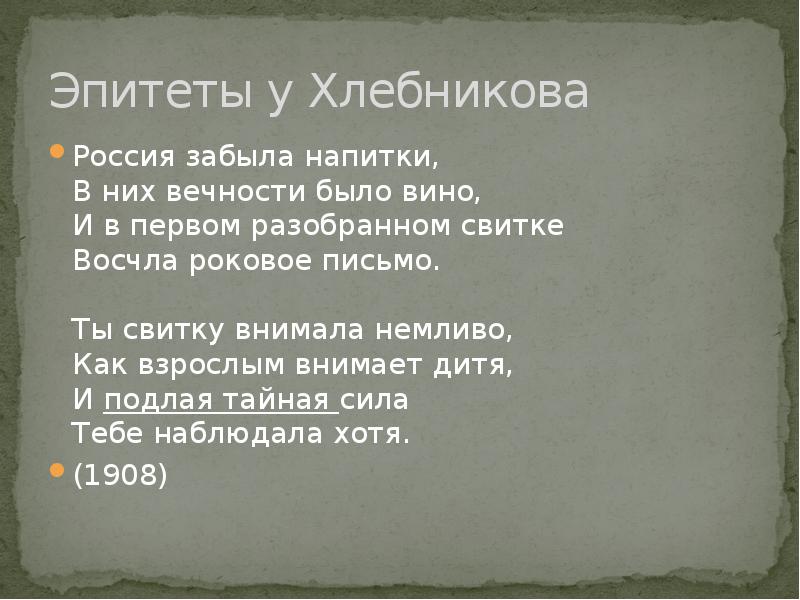 Эпитеты у Хлебникова

Россия забыла напитки,
В них вечности было вино,
И в первом разобранном свитке
Восчла роковое письмо.

Ты свитку внимала немливо,
Как взрослым внимает дитя,
И подлая тайная сила
Тебе наблюдала хотя.

(1908)